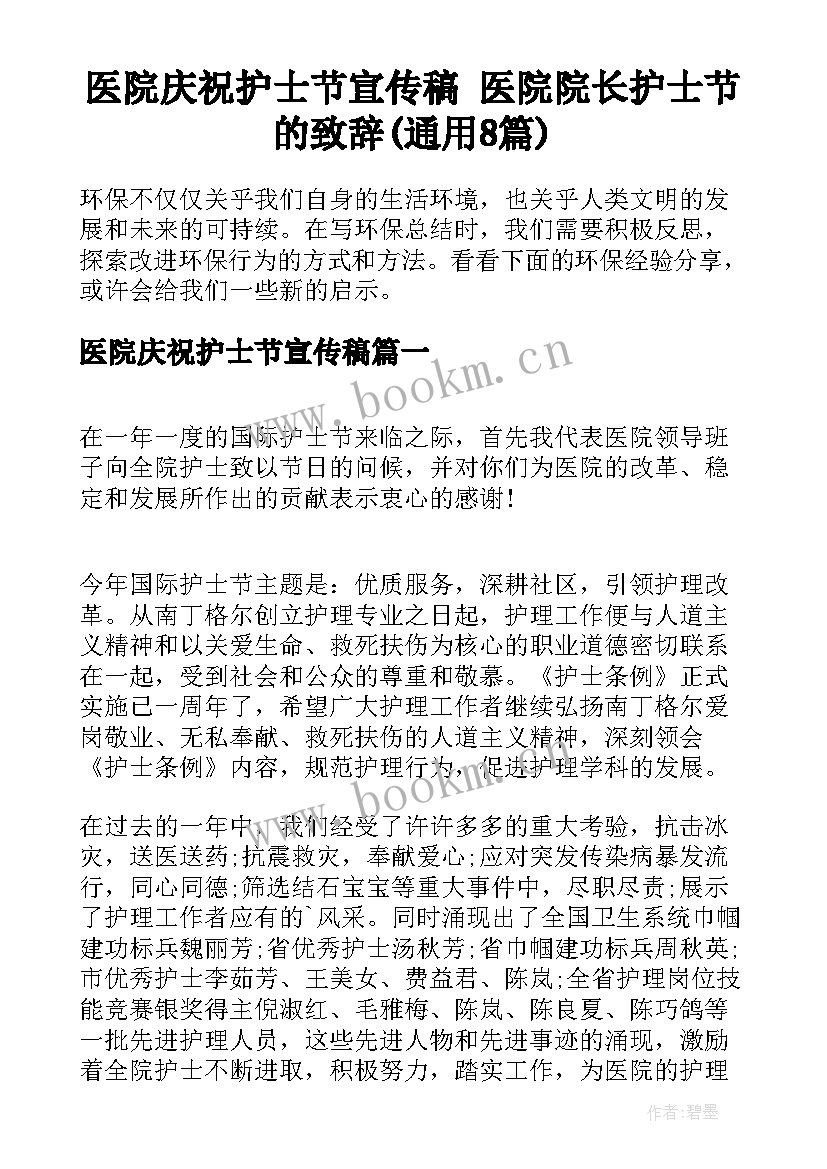 医院庆祝护士节宣传稿 医院院长护士节的致辞(通用8篇)

环保不仅仅关乎我们自身的生活环境，也关乎人类文明的发展和未来的可持续。在写环保总结时，我们需要积极反思，探索改进环保行为的方式和方法。看看下面的环保经验分享，或许会给我们一些新的启示。

医院庆祝护士节宣传稿篇一

www.bookm.cn

在一年一度的国际护士节来临之际，首先我代表医院领导班子向全院护士致以节日的问候，并对你们为医院的改革、稳定和发展所作出的贡献表示衷心的感谢！

今年国际护士节主题是：优质服务，深耕社区，引领护理改革。从南丁格尔创立护理专业之日起，护理工作便与人道主义精神和以关爱生命、救死扶伤为核心的职业道德密切联系在一起，受到社会和公众的尊重和敬慕。《护士条例》正式实施已一周年了，希望广大护理工作者继续弘扬南丁格尔爱岗敬业、无私奉献、救死扶伤的人道主义精神，深刻领会《护士条例》内容，规范护理行为，促进护理学科的发展。

www.bookm.cn

在过去的一年中，我们经受了许许多多的重大考验，抗击冰灾，送医送药;抗震救灾，奉献爱心;应对突发传染病暴发流行，同心同德;筛选结石宝宝等重大事件中，尽职尽责;展示了护理工作者应有的`风采。同时涌现出了全国卫生系统巾帼建功标兵魏丽芳;省优秀护士汤秋芳;省巾帼建功标兵周秋英;市优秀护士李茹芳、王美女、费益君、陈岚;全省护理岗位技能竞赛银奖得主倪淑红、毛雅梅、陈岚、陈良夏、陈巧鸽等一批先进护理人员，这些先进人物和先进事迹的涌现，激励着全院护士不断进取，积极努力，踏实工作，为医院的护理

作者:碧墨